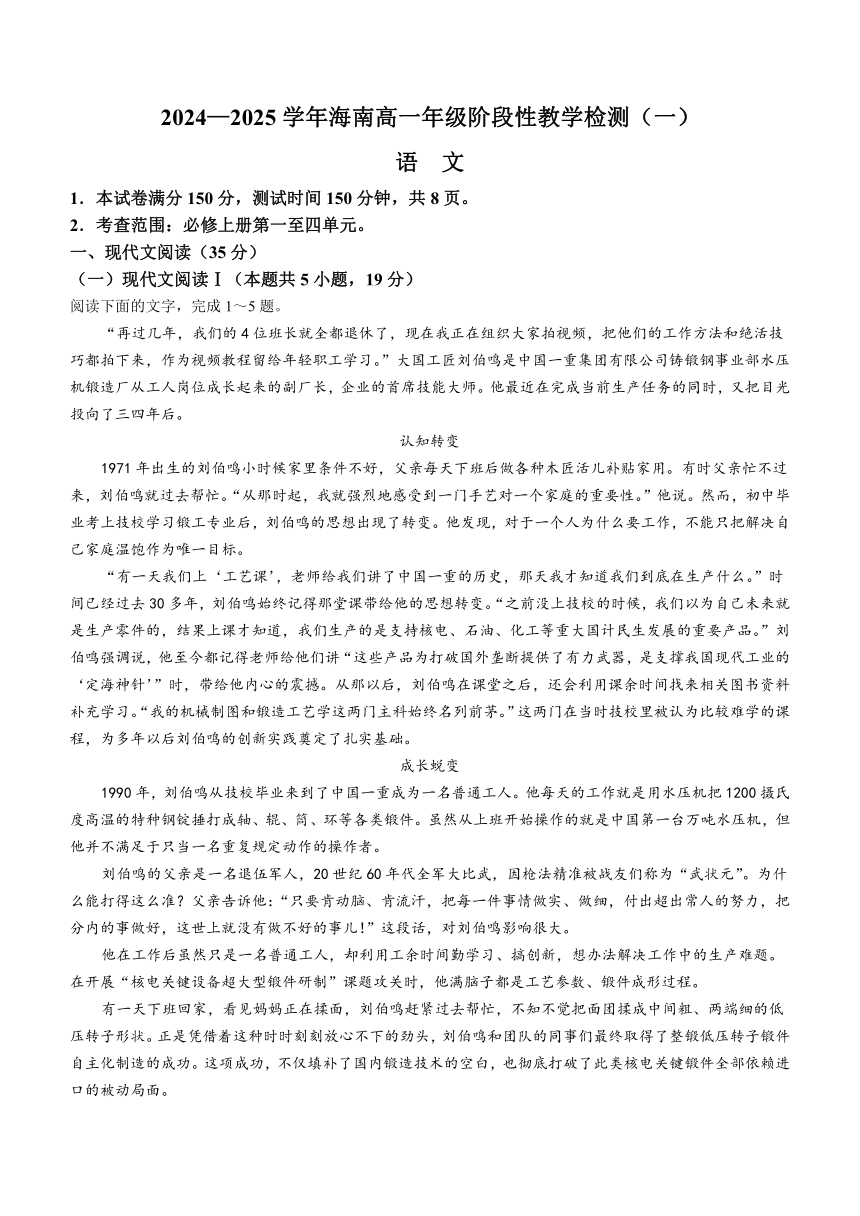 2024—2025 学年海南高一年级阶段性教学检测（一）

语　文

1．本试卷满分 150 分，测试时间 150 分钟，共 8 页。

2．考查范围：必修上册第一至四单元。

一、现代文阅读（35 分）

（一）现代文阅读Ⅰ（本题共 5 小题，19 分）

阅读下面的文字，完成 1～5 题。

“再过几年，我们的 4 位班长就全都退休了，现在我正在组织大家拍视频，把他们的工作方法和绝活技巧都拍下来，作为视频教程留给年轻职工学习。”大国工匠刘伯鸣是中国一重集团有限公司铸锻钢事业部水压机锻造厂从工人岗位成长起来的副厂长，企业的首席技能大师。他最近在完成当前生产任务的同时，又把目光投向了三四年后。

认知转变

1971 年出生的刘伯鸣小时候家里条件不好，父亲每天下班后做各种木匠活儿补贴家用。有时父亲忙不过来，刘伯鸣就过去帮忙。“从那时起，我就强烈地感受到一门手艺对一个家庭的重要性。”他说。然而，初中毕业考上技校学习锻工专业后，刘伯鸣的思想出现了转变。他发现，对于一个人为什么要工作，不能只把解决自己家庭温饱作为唯一目标。

“有一天我们上‘工艺课’，老师给我们讲了中国一重的历史，那天我才知道我们到底在生产什么。”时间已经过去 30 多年，刘伯鸣始终记得那堂课带给他的思想转变。“之前没上技校的时候，我们以为自己未来就是生产零件的，结果上课才知道，我们生产的是支持核电、石油、化工等重大国计民生发展的重要产品。”刘伯鸣强调说，他至今都记得老师给他们讲“这些产品为打破国外垄断提供了有力武器，是支撑我国现代工业的‘定海神针’”时，带给他内心的震撼。从那以后，刘伯鸣在课堂之后，还会利用课余时间找来相关图书资料补充学习。“我的机械制图和锻造工艺学这两门主科始终名列前茅。”这两门在当时技校里被认为比较难学的课程，为多年以后刘伯鸣的创新实践奠定了扎实基础。

成长蜕变

1990 年，刘伯鸣从技校毕业来到了中国一重成为一名普通工人。他每天的工作就是用水压机把 1200 摄氏度高温的特种钢锭捶打成轴、辊、筒、环等各类锻件。虽然从上班开始操作的就是中国第一台万吨水压机，但他并不满足于只当一名重复规定动作的操作者。

刘伯鸣的父亲是一名退伍军人，20 世纪 60 年代全军大比武，因枪法精准被战友们称为“武状元”。为什么能打得这么准？父亲告诉他：“只要肯动脑、肯流汗，把每一件事情做实、做细，付出超出常人的努力，把分内的事做好，这世上就没有做不好的事儿！”这段话，对刘伯鸣影响很大。

他在工作后虽然只是一名普通工人，却利用工余时间勤学习、搞创新，想办法解决工作中的生产难题。在开展“核电关键设备超大型锻件研制”课题攻关时，他满脑子都是工艺参数、锻件成形过程。

有一天下班回家，看见妈妈正在揉面，刘伯鸣赶紧过去帮忙，不知不觉把面团揉成中间粗、两端细的低压转子形状。正是凭借着这种时时刻刻放心不下的劲头，刘伯鸣和团队的同事们最终取得了整锻低压转子锻件自主化制造的成功。这项成功，不仅填补了国内锻造技术的空白，也彻底打破了此类核电关键锻件全部依赖进口的被动局面。